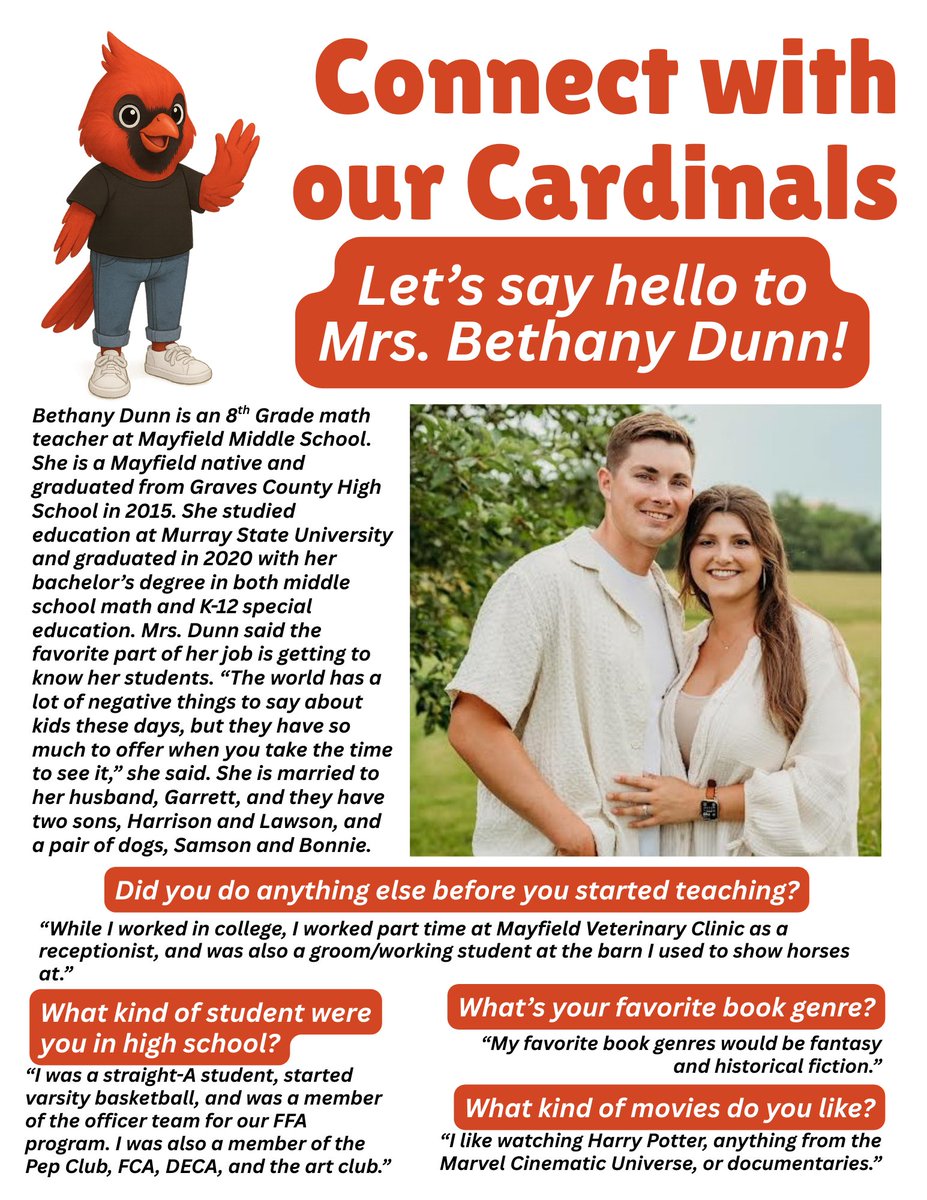 Connect with our Cardinals

Let’s say hello to Mrs. Bethany Dunn!

Bethany Dunn is an 8$^{th}$ Grade math teacher at Mayfield Middle School. She is a Mayfield native and graduated from Graves County High School in 2015. She studied education at Murray State University and graduated in 2020 with her bachelor’s degree in both middle school math and K-12 special education. Mrs. Dunn said the favorite part of her job is getting to know her students. “The world has a lot of negative things to say about kids these days, but they have so much to offer when you take the time to see it,” she said. She is married to her husband, Garrett, and they have two sons, Harrison and Lawson, and a pair of dogs, Samson and Bonnie.

Did you do anything else before you started teaching?

“While I worked in college, I worked part time at Mayfield Veterinary Clinic as a receptionist, and was also a groom/working student at the barn I used to show horses at.”

What kind of student were you in high school?

“I was a straight-A student, started varsity basketball, and was a member of the officer team for our FFA program. I was also a member of the Pep Club, FCA, DECA, and the art club.”

What’s your favorite book genre?

“My favorite book genres would be fantasy and historical fiction.”

What kind of movies do you like?

“I like watching Harry Potter, anything from the Marvel Cinematic Universe, or documentaries.”